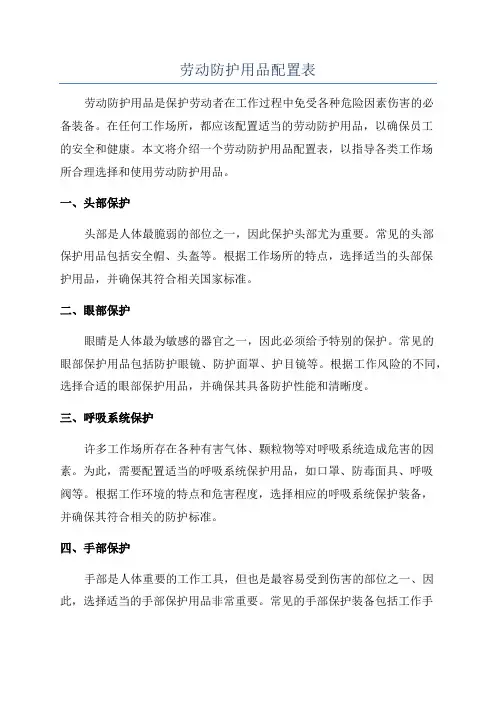 劳动防护用品配置表

劳动防护用品是保护劳动者在工作过程中免受各种危险因素伤害的必备装备。在任何工作场所，都应该配置适当的劳动防护用品，以确保员工的安全和健康。本文将介绍一个劳动防护用品配置表，以指导各类工作场所合理选择和使用劳动防护用品。

一、头部保护

头部是人体最脆弱的部位之一，因此保护头部尤为重要。常见的头部保护用品包括安全帽、头盔等。根据工作场所的特点，选择适当的头部保护用品，并确保其符合相关国家标准。

二、眼部保护

眼睛是人体最为敏感的器官之一，因此必须给予特别的保护。常见的眼部保护用品包括防护眼镜、防护面罩、护目镜等。根据工作风险的不同，选择合适的眼部保护用品，并确保其具备防护性能和清晰度。

三、呼吸系统保护

许多工作场所存在各种有害气体、颗粒物等对呼吸系统造成危害的因素。为此，需要配置适当的呼吸系统保护用品，如口罩、防毒面具、呼吸阀等。根据工作环境的特点和危害程度，选择相应的呼吸系统保护装备，并确保其符合相关的防护标准。

四、手部保护

手部是人体重要的工作工具，但也是最容易受到伤害的部位之一、因此，选择适当的手部保护用品非常重要。常见的手部保护装备包括工作手